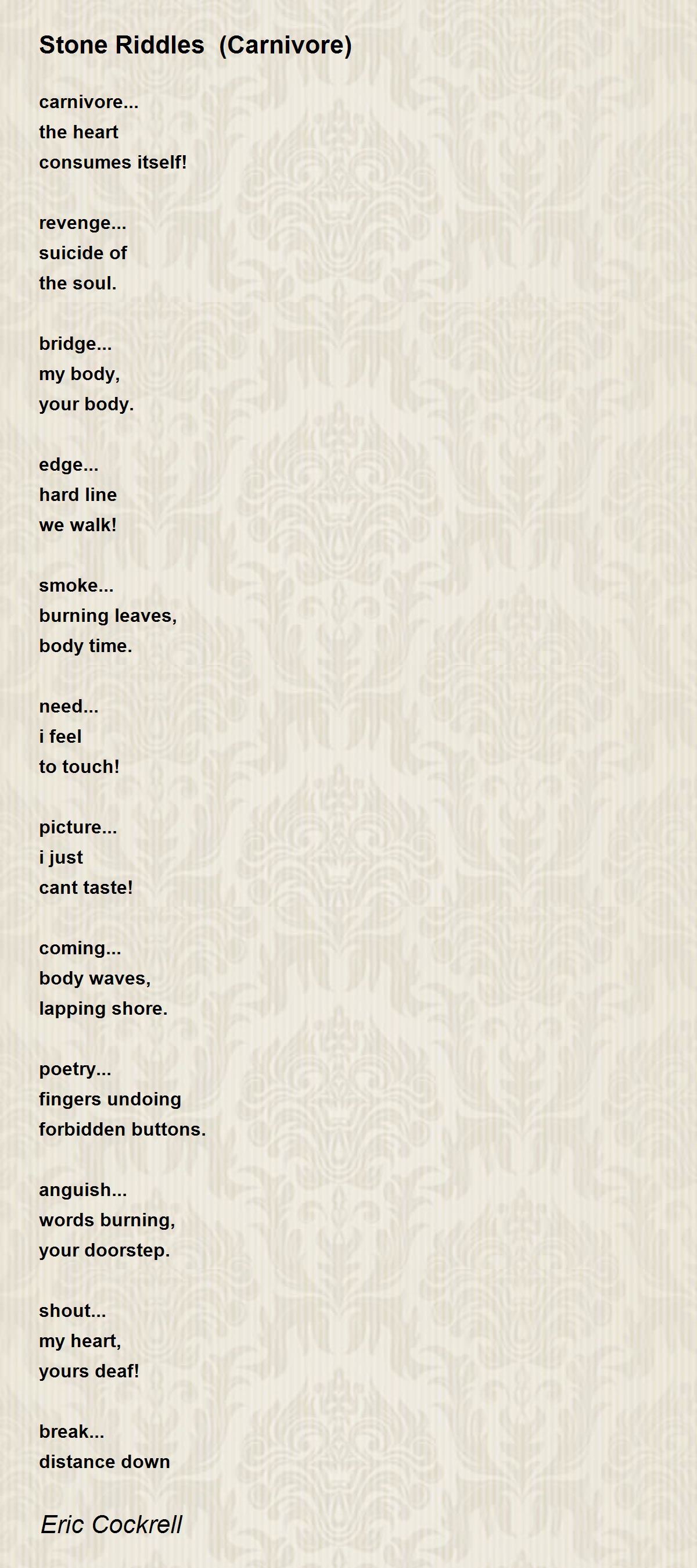 Stone Riddles (Carnivore)

carnivore...
the heart
consumes itself!

revenge...
suicide of
the soul.

bridge...
my body,
your body.

edge...
hard line
we walk!

smoke...
burning leaves,
body time.

need...
i feel
to touch!

picture...
i just
cant taste!

coming...
body waves,
lapping shore.

poetry...
fingers undoing
forbidden buttons.

anguish...
words burning,
your doorstep.

shout...
my heart,
yours deaf!

break...
distance down

Eric Cockrell